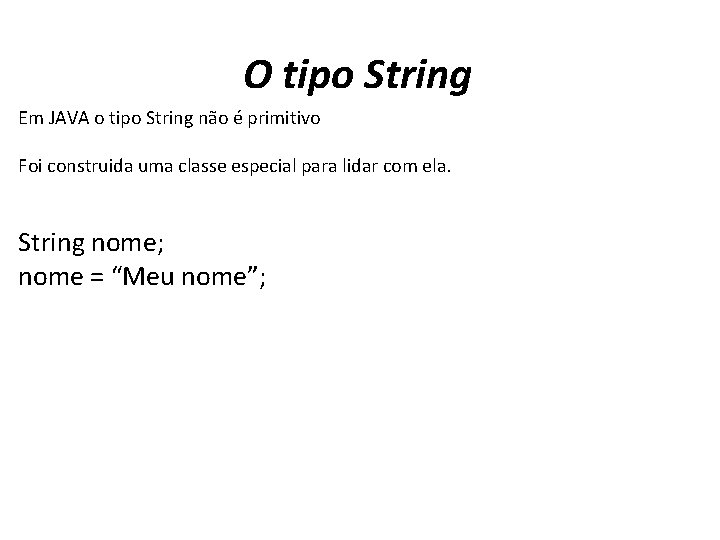 O tipo String

Em JAVA o tipo String não é primitivo

Foi construida uma classe especial para lidar com ela.

String nome;
nome = "Meu nome";